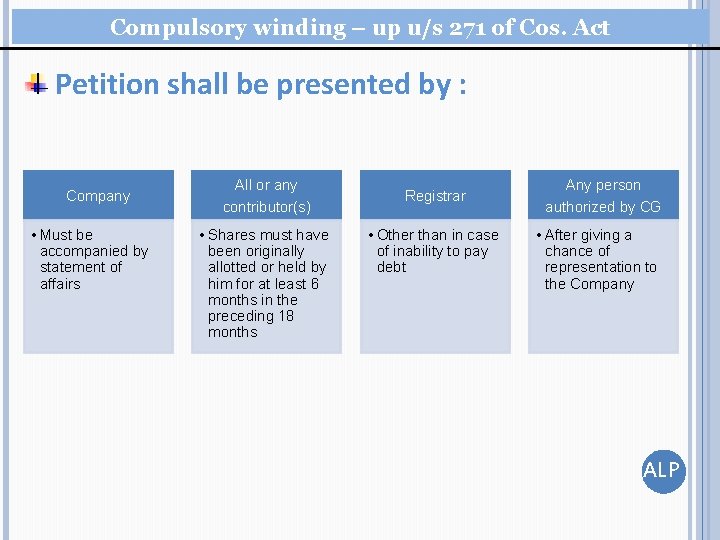 Compulsory winding – up u/s 271 of Cos. Act

Petition shall be presented by :

Company

• Must be accompanied by statement of affairs

All or any contributor(s)

• Shares must have been originally allotted or held by him for at least 6 months in the preceding 18 months

Registrar

• Other than in case of inability to pay debt

Any person authorized by CG

• After giving a chance of representation to the Company

ALP